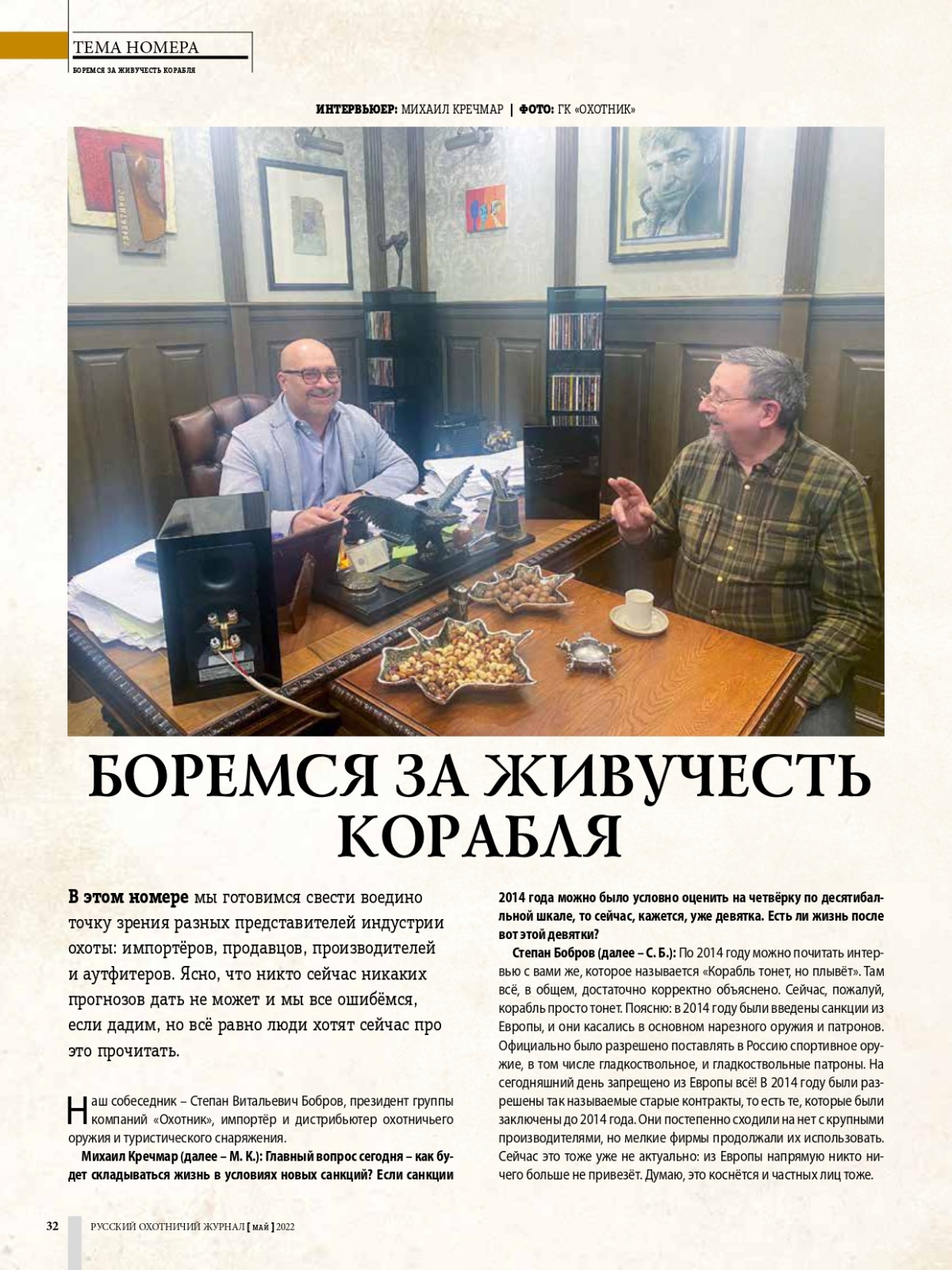 ТЕМА НОМЕРА
БОРЕМСЯ ЗА ЖИВУЧЕСТЬ КОРАБЛЯ

ИНТЕРВЬЮЕР: МИХАИЛ КРЕЧМАР | ФОТО: ГК «ОХОТНИК»

БОРЕМСЯ ЗА ЖИВУЧЕСТЬ КОРАБЛЯ

В этом номере мы готовимся свести воедино точку зрения разных представителей индустрии охоты: импортёров, продавцов, производителей и аутфитеров. Ясно, что никто сейчас никаких прогнозов дать не может и мы все ошибёмся, если дадим, но всё равно люди хотят сейчас про это прочитать.

Наш собеседник – Степан Витальевич Бобров, президент группы компаний «Охотник», импортёр и дистрибьютер охотничьего оружия и туристического снаряжения.

Михаил Кречмар (далее – М. К.): Главный вопрос сегодня – как будет складываться жизнь в условиях новых санкций? Если санкции 2014 года можно было условно оценить на четвёрку по десятибалльной шкале, то сейчас, кажется, уже девятка. Есть ли жизнь после вот этой девятки?

Степан Бобров (далее – С. Б.): По 2014 году можно почитать интервью с вами же, которое называется «Корабль тонет, но плывёт». Там всё, в общем, достаточно корректно объяснено. Сейчас, пожалуй, корабль просто тонет. Поясню: в 2014 году были введены санкции из Европы, и они касались в основном нарезного оружия и патронов. Официально было разрешено поставлять в Россию спортивное оружие, в том числе гладкоствольное, и гладкоствольные патроны. На сегодняшний день запрещено из Европы всё! В 2014 году были разрешены так называемые старые контракты, то есть те, которые были заключены до 2014 года. Они постепенно сходили на нет с крупными производителями, но мелкие фирмы продолжали их использовать. Сейчас это тоже уже не актуально: из Европы напрямую никто ничего больше не привезёт. Думаю, это коснётся и частных лиц тоже.

32 РУССКИЙ ОХОТНИЧИЙ ЖУРНАЛ [ май ] 2022